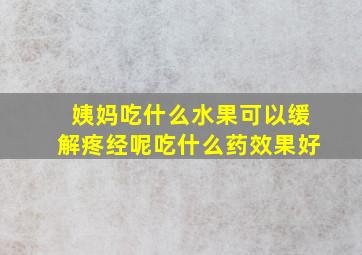 姨妈吃什么水果可以缓解疼经呢吃什么药效果好